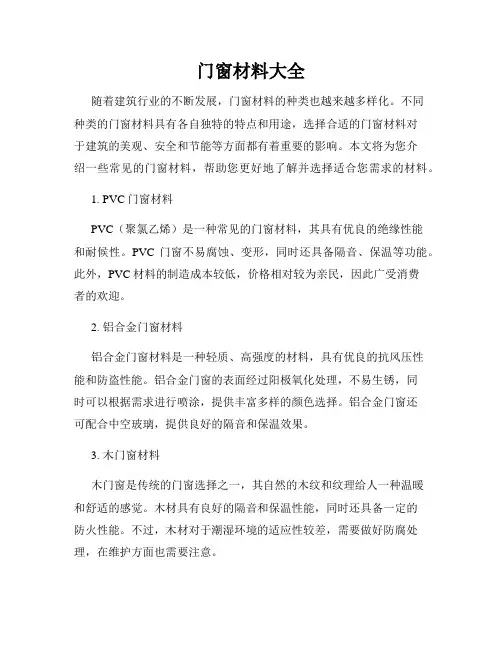 门窗材料大全

随着建筑行业的不断发展，门窗材料的种类也越来越多样化。不同种类的门窗材料具有各自独特的特点和用途，选择合适的门窗材料对于建筑的美观、安全和节能等方面都有着重要的影响。本文将为您介绍一些常见的门窗材料，帮助您更好地了解并选择适合您需求的材料。

1. PVC 门窗材料

PVC（聚氯乙烯）是一种常见的门窗材料，其具有优良的绝缘性能和耐候性。PVC 门窗不易腐蚀、变形，同时还具备隔音、保温等功能。此外，PVC 材料的制造成本较低，价格相对较为亲民，因此广受消费者的欢迎。

2. 铝合金门窗材料

铝合金门窗材料是一种轻质、高强度的材料，具有优良的抗风压性能和防盗性能。铝合金门窗的表面经过阳极氧化处理，不易生锈，同时可以根据需求进行喷涂，提供丰富多样的颜色选择。铝合金门窗还可配合中空玻璃，提供良好的隔音和保温效果。

3. 木门窗材料

木门窗是传统的门窗选择之一，其自然的木纹和纹理给人一种温暖和舒适的感觉。木材具有良好的隔音和保温性能，同时还具备一定的防火性能。不过，木材对于潮湿环境的适应性较差，需要做好防腐处理，在维护方面也需要注意。